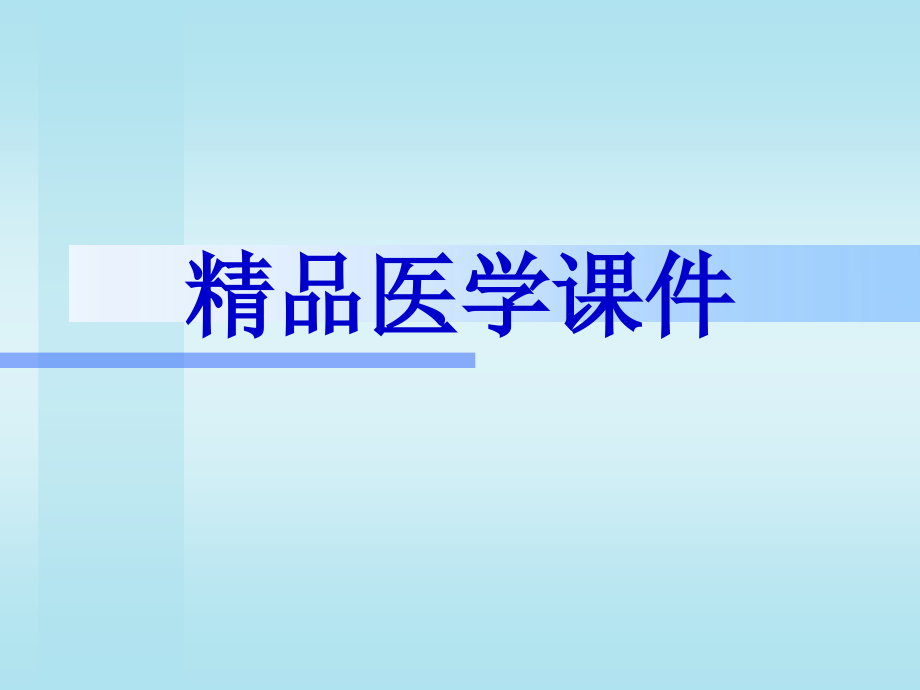 精品医学课件